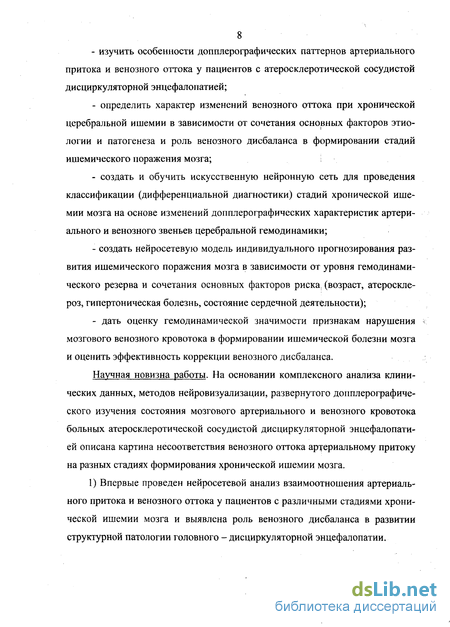 8

- изучить особенности допплерографических паттернов артериального притока и венозного оттока у пациентов с атеросклеротической сосудистой дисциркуляторной энцефалопатией;

- определить характер изменений венозного оттока при хронической церебральной ишемии в зависимости от сочетания основных факторов этиологии и патогенеза и роль венозного дисбаланса в формировании стадий ишемического поражения мозга;

- создать и обучить искусственную нейронную сеть для проведения классификации (дифференциальной диагностики) стадий хронической ишемии мозга на основе изменений допплерографических характеристик артериального и венозного звеньев церебральной гемодинамики;

- создать нейросетевую модель индивидуального прогнозирования развития ишемического поражения мозга в зависимости от уровня гемодинамического резерва и сочетания основных факторов риска (возраст, атеросклероз, гипертоническая болезнь, состояние сердечной деятельности);

- дать оценку гемодинамической значимости признакам нарушения мозгового венозного кровотока в формировании ишемической болезни мозга и оценить эффективность коррекции венозного дисбаланса.

Научная новизна работы. На основании комплексного анализа клинических данных, методов нейровизуализации, развернутого допплерографического изучения состояния мозгового артериального и венозного кровотока больных атеросклеротической сосудистой дисциркуляторной энцефалопатией описана картина несоответствия венозного оттока артериальному притоку на разных стадиях формирования хронической ишемии мозга.

1) Впервые проведен нейросетевой анализ взаимоотношения артериального притока и венозного оттока у пациентов с различными стадиями хронической ишемии мозга и выявлена роль венозного дисбаланса в развитии структурной патологии головного – дисциркуляторной энцефалопатии.

dsLib.net
библиотека диссертаций